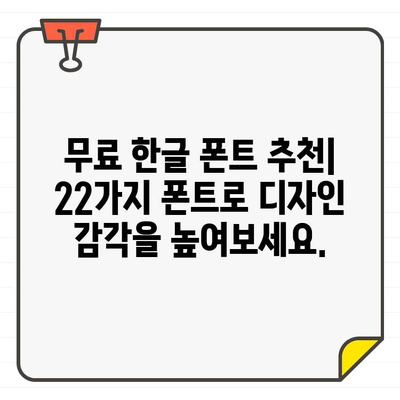 무료 한글 폰트 추천| 22가지 폰트로 디자인 감각을 높여보세요.